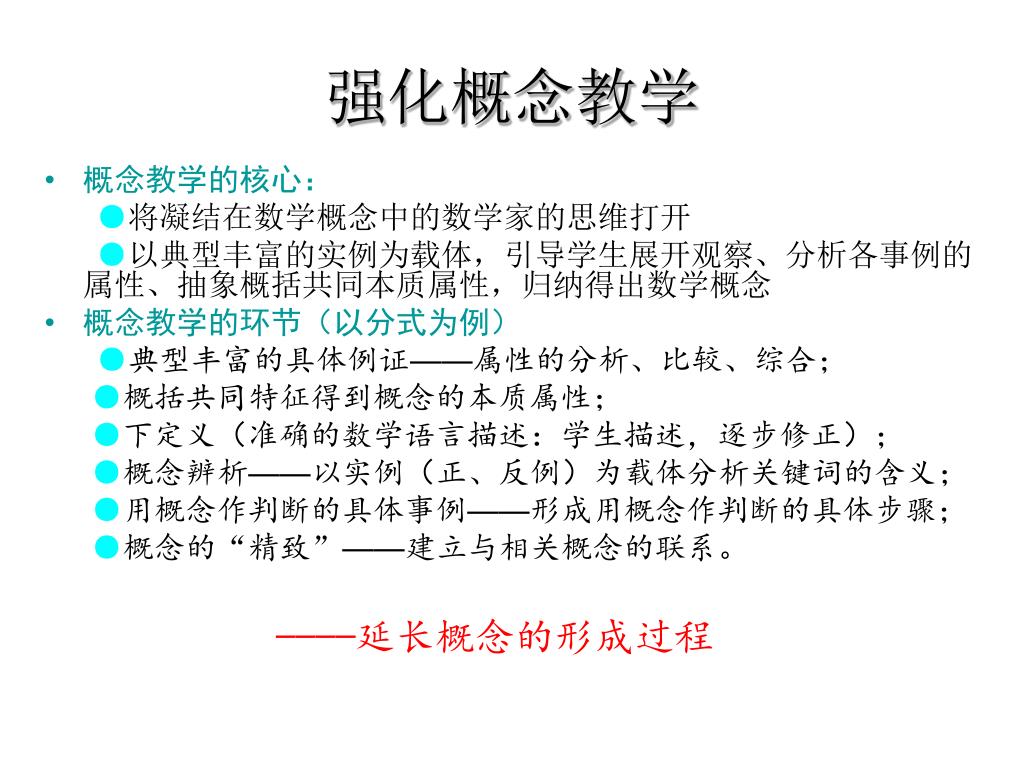 强化概念教学

• 概念教学的核心：
●将凝结在数学概念中的数学家的思维打开
●以典型丰富的实例为载体，引导学生展开观察、分析各事例的属性、抽象概括共同本质属性，归纳得出数学概念
• 概念教学的环节（以分式为例）
●典型丰富的具体例证——属性的分析、比较、综合；
●概括共同特征得到概念的本质属性；
●下定义（准确的数学语言描述：学生描述，逐步修正）；
●概念辨析——以实例（正、反例）为载体分析关键词的含义；
●用概念作判断的具体事例——形成用概念作判断的具体步骤；
●概念的“精致”——建立与相关概念的联系。

——延长概念的形成过程